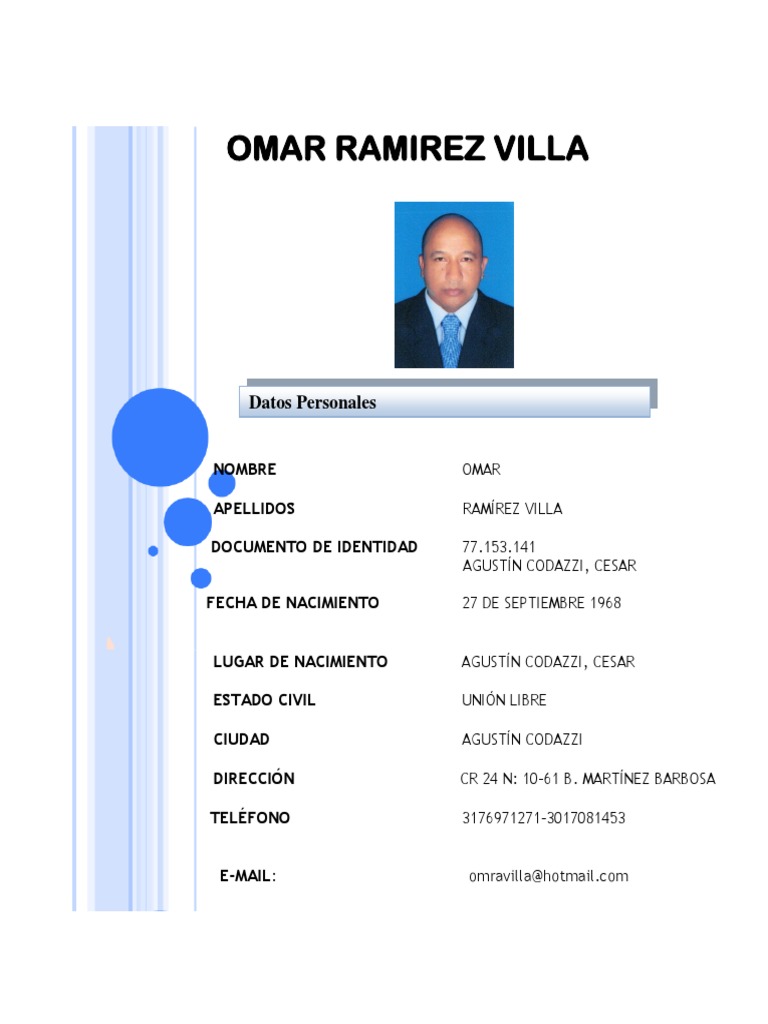 OMAR RAMIREZ VILLA

Datos Personales

NOMBRE
OMAR

APELLIDOS
RAMÍREZ VILLA

DOCUMENTO DE IDENTIDAD
77.153.141
AGUSTÍN CODAZZI, CESAR

FECHA DE NACIMIENTO
27 DE SEPTIEMBRE 1968

LUGAR DE NACIMIENTO
AGUSTÍN CODAZZI, CESAR

ESTADO CIVIL
UNIÓN LIBRE

CIUDAD
AGUSTÍN CODAZZI

DIRECCIÓN
CR 24 N: 10-61 B. MARTÍNEZ BARBOSA

TELÉFONO
3176971271-3017081453

E-MAIL:
omravilla@hotmail.com